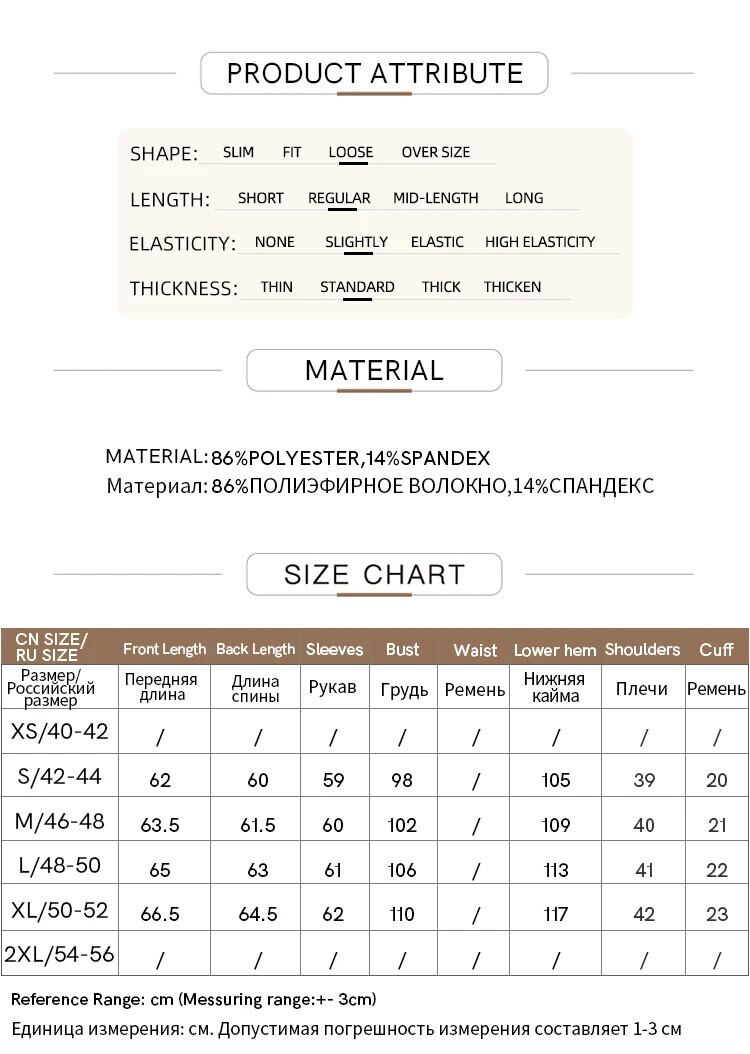 PRODUCT ATTRIBUTE

SHAPE: SLIM FIT LOOSE OVER SIZE

LENGTH: SHORT REGULAR MID-LENGTH LONG

ELASTICITY: NONE SLIGHTLY ELASTIC HIGH ELASTICITY

THICKNESS: THIN STANDARD THICK THICKEN

MATERIAL

MATERIAL: 86%POLYESTER,14%SPANDEX
Материал: 86%ПОЛИЭФИРНОЕ ВОЛОКНО,14%СПАНДЕКС

SIZE CHART

| CN SIZE/ RU SIZE | Front Length | Back Length | Sleeves | Bust | Waist | Lower hem | Shoulders | Cuff |
|---|---|---|---|---|---|---|---|---|
| Размер/ Российский размер | Передняя длина | Длина спины | Рукав | Грудь | Ремень | Нижняя кайма | Плечи | Ремень |
| XS/40-42 | / | / | / | / | / | / | / | / |
| S/42-44 | 62 | 60 | 59 | 98 | / | 105 | 39 | 20 |
| M/46-48 | 63.5 | 61.5 | 60 | 102 | / | 109 | 40 | 21 |
| L/48-50 | 65 | 63 | 61 | 106 | / | 113 | 41 | 22 |
| XL/50-52 | 66.5 | 64.5 | 62 | 110 | / | 117 | 42 | 23 |
| 2XL/54-56 | / | / | / | / | / | / | / | / |

Reference Range: cm (Messuring range:+- 3cm)
Единица измерения: см. Допустимая погрешность измерения составляет 1-3 см